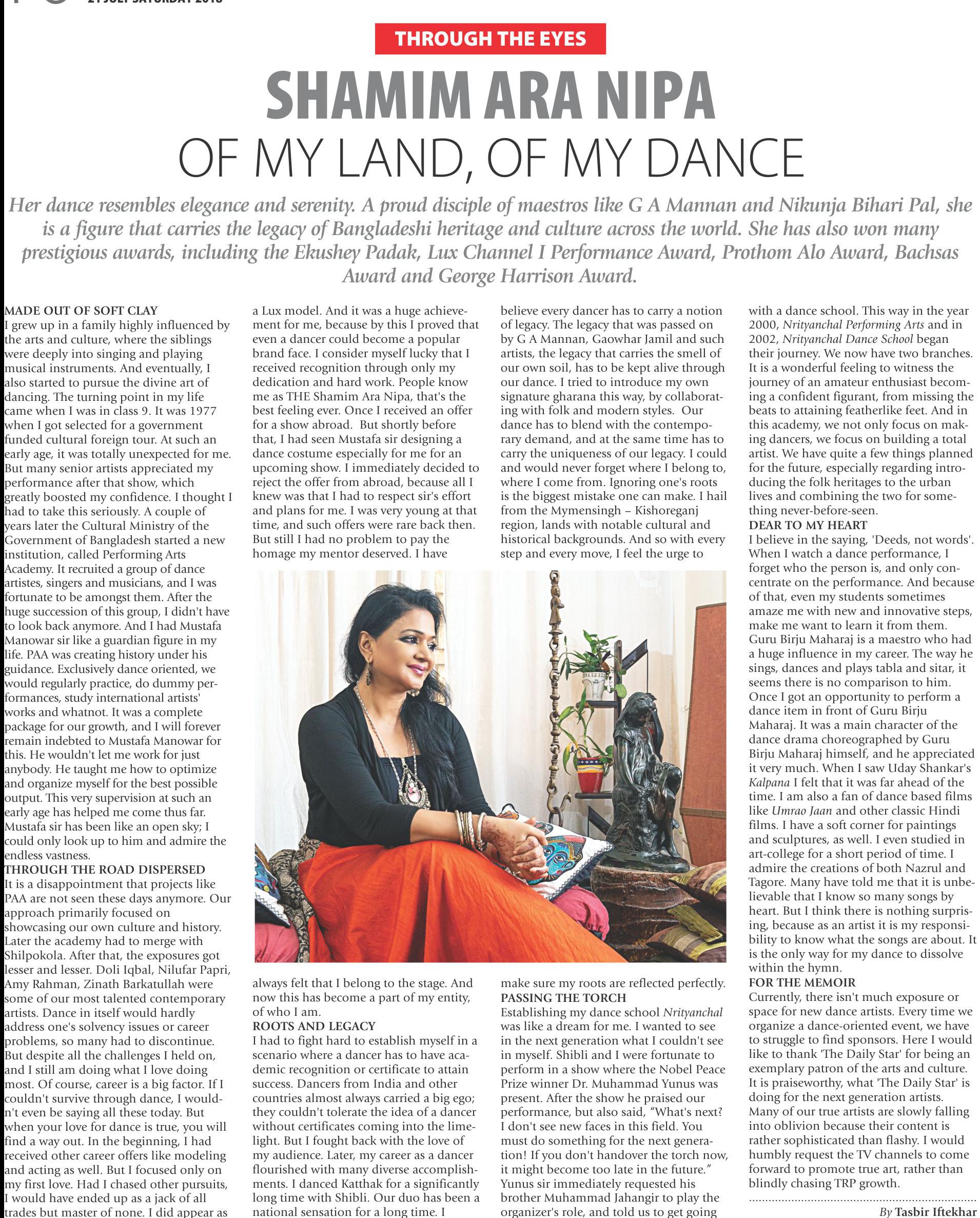 THROUGH THE EYES

SHAMIM ARA NIPA

OF MY LAND, OF MY DANCE

Her dance resembles elegance and serenity. A proud disciple of maestros like G A Mannan and Nikunja Bihari Pal, she is a figure that carries the legacy of Bangladeshi heritage and culture across the world. She has also won many prestigious awards, including the Ekushey Padak, Lux Channel I Performance Award, Prothom Alo Award, Bachsas Award and George Harrison Award.

MADE OUT OF SOFT CLAY
I grew up in a family highly influenced by the arts and culture, where the siblings were deeply into singing and playing musical instruments. And eventually, I also started to pursue the divine art of dancing. The turning point in my life came when I was in class 9. It was 1977 when I got selected for a government funded cultural foreign tour. At such an early age, it was totally unexpected for me. But many senior artists appreciated my performance after that show, which greatly boosted my confidence. I thought I had to take this seriously. A couple of years later the Cultural Ministry of the Government of Bangladesh started a new institution, called Performing Arts Academy. It recruited a group of dance artistes, singers and musicians, and I was fortunate to be amongst them. After the huge succession of this group, I didn't have to look back anymore. And I had Mustafa Manowar sir like a guardian figure in my life. PAA was creating history under his guidance. Exclusively dance oriented, we would regularly practice, do dummy performances, study international artists' works and whatnot. It was a complete package for our growth, and I will forever remain indebted to Mustafa Manowar for this. He wouldn't let me work for just anybody. He taught me how to optimize and organize myself for the best possible output. This very supervision at such an early age has helped me come thus far. Mustafa sir has been like an open sky; I could only look up to him and admire the endless vastness.
THROUGH THE ROAD DISPERSED
It is a disappointment that projects like PAA are not seen these days anymore. Our approach primarily focused on showcasing our own culture and history. Later the academy had to merge with Shilpokola. After that, the exposures got lesser and lesser. Doli Iqbal, Nilufar Papri, Amy Rahman, Zinath Barkatullah were some of our most talented contemporary artists. Dance in itself would hardly address one's solvency issues or career problems, so many had to discontinue. But despite all the challenges I held on, and I still am doing what I love doing most. Of course, career is a big factor. If I couldn't survive through dance, I wouldn't even be saying all these today. But when your love for dance is true, you will find a way out. In the beginning, I had received other career offers like modeling and acting as well. But I focused only on my first love. Had I chased other pursuits, I would have ended up as a jack of all trades but master of none. I did appear as a Lux model. And it was a huge achievement for me, because by this I proved that even a dancer could become a popular brand face. I consider myself lucky that I received recognition through only my dedication and hard work. People know me as THE Shamim Ara Nipa, that's the best feeling ever. Once I received an offer for a show abroad. But shortly before that, I had seen Mustafa sir designing a dance costume especially for me for an upcoming show. I immediately decided to reject the offer from abroad, because all I knew was that I had to respect sir's effort and plans for me. I was very young at that time, and such offers were rare back then. But still I had no problem to pay the homage my mentor deserved. I have always felt that I belong to the stage. And now this has become a part of my entity, of who I am.
ROOTS AND LEGACY
I had to fight hard to establish myself in a scenario where a dancer has to have academic recognition or certificate to attain success. Dancers from India and other countries almost always carried a big ego; they couldn't tolerate the idea of a dancer without certificates coming into the limelight. But I fought back with the love of my audience. Later, my career as a dancer flourished with many diverse accomplishments. I danced Katthak for a significantly long time with Shibli. Our duo has been a national sensation for a long time. I believe every dancer has to carry a notion of legacy. The legacy that was passed on by G A Mannan, Gaowhar Jamil and such artists, the legacy that carries the smell of our own soil, has to be kept alive through our dance. I tried to introduce my own signature gharana this way, by collaborating with folk and modern styles. Our dance has to blend with the contemporary demand, and at the same time has to carry the uniqueness of our legacy. I could and would never forget where I belong to, where I come from. Ignoring one's roots is the biggest mistake one can make. I hail from the Mymensingh – Kishoreganj region, lands with notable cultural and historical backgrounds. And so with every step and every move, I feel the urge to make sure my roots are reflected perfectly.
PASSING THE TORCH
Establishing my dance school Nrityanchal was like a dream for me. I wanted to see in the next generation what I couldn't see in myself. Shibli and I were fortunate to perform in a show where the Nobel Peace Prize winner Dr. Muhammad Yunus was present. After the show he praised our performance, but also said, "What's next? I don't see new faces in this field. You must do something for the next generation! If you don't handover the torch now, it might become too late in the future." Yunus sir immediately requested his brother Muhammad Jahangir to play the organizer's role, and told us to get going with a dance school. This way in the year 2000, Nrityanchal Performing Arts and in 2002, Nrityanchal Dance School began their journey. We now have two branches. It is a wonderful feeling to witness the journey of an amateur enthusiast becoming a confident figurant, from missing the beats to attaining featherlike feet. And in this academy, we not only focus on making dancers, we focus on building a total artist. We have quite a few things planned for the future, especially regarding introducing the folk heritages to the urban lives and combining the two for something never-before-seen.
DEAR TO MY HEART
I believe in the saying, 'Deeds, not words'. When I watch a dance performance, I forget who the person is, and only concentrate on the performance. And because of that, even my students sometimes amaze me with new and innovative steps, make me want to learn it from them. Guru Birju Maharaj is a maestro who had a huge influence in my career. The way he sings, dances and plays tabla and sitar, it seems there is no comparison to him. Once I got an opportunity to perform a dance item in front of Guru Birju Maharaj. It was a main character of the dance drama choreographed by Guru Birju Maharaj himself, and he appreciated it very much. When I saw Uday Shankar's Kalpana I felt that it was far ahead of the time. I am also a fan of dance based films like Umrao Jaan and other classic Hindi films. I have a soft corner for paintings and sculptures, as well. I even studied in art-college for a short period of time. I admire the creations of both Nazrul and Tagore. Many have told me that it is unbelievable that I know so many songs by heart. But I think there is nothing surprising, because as an artist it is my responsibility to know what the songs are about. It is the only way for my dance to dissolve within the hymn.
FOR THE MEMOIR
Currently, there isn't much exposure or space for new dance artists. Every time we organize a dance-oriented event, we have to struggle to find sponsors. Here I would like to thank 'The Daily Star' for being an exemplary patron of the arts and culture. It is praiseworthy, what 'The Daily Star' is doing for the next generation artists. Many of our true artists are slowly falling into oblivion because their content is rather sophisticated than flashy. I would humbly request the TV channels to come forward to promote true art, rather than blindly chasing TRP growth.

By Tasbir Iftekhar